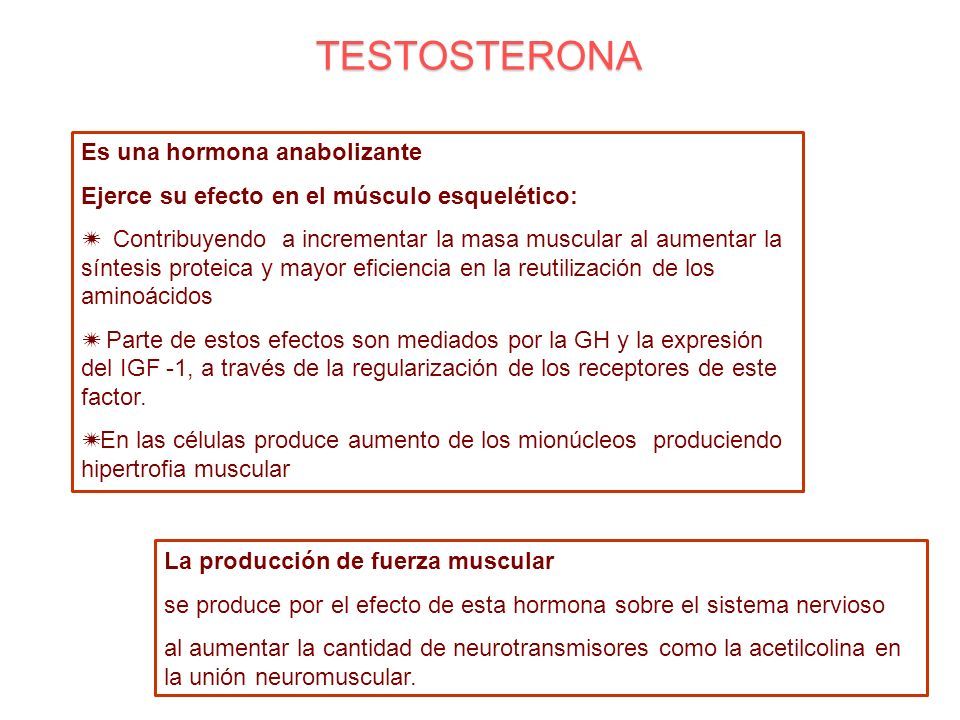 TESTOSTERONA

Es una hormona anabolizante

Ejerce su efecto en el músculo esquelético:

✷ Contribuyendo a incrementar la masa muscular al aumentar la síntesis proteica y mayor eficiencia en la reutilización de los aminoácidos

✷ Parte de estos efectos son mediados por la GH y la expresión del IGF -1, a través de la regularización de los receptores de este factor.

✷En las células produce aumento de los mionúcleos produciendo hipertrofia muscular

La producción de fuerza muscular

se produce por el efecto de esta hormona sobre el sistema nervioso

al aumentar la cantidad de neurotransmisores como la acetilcolina en la unión neuromuscular.